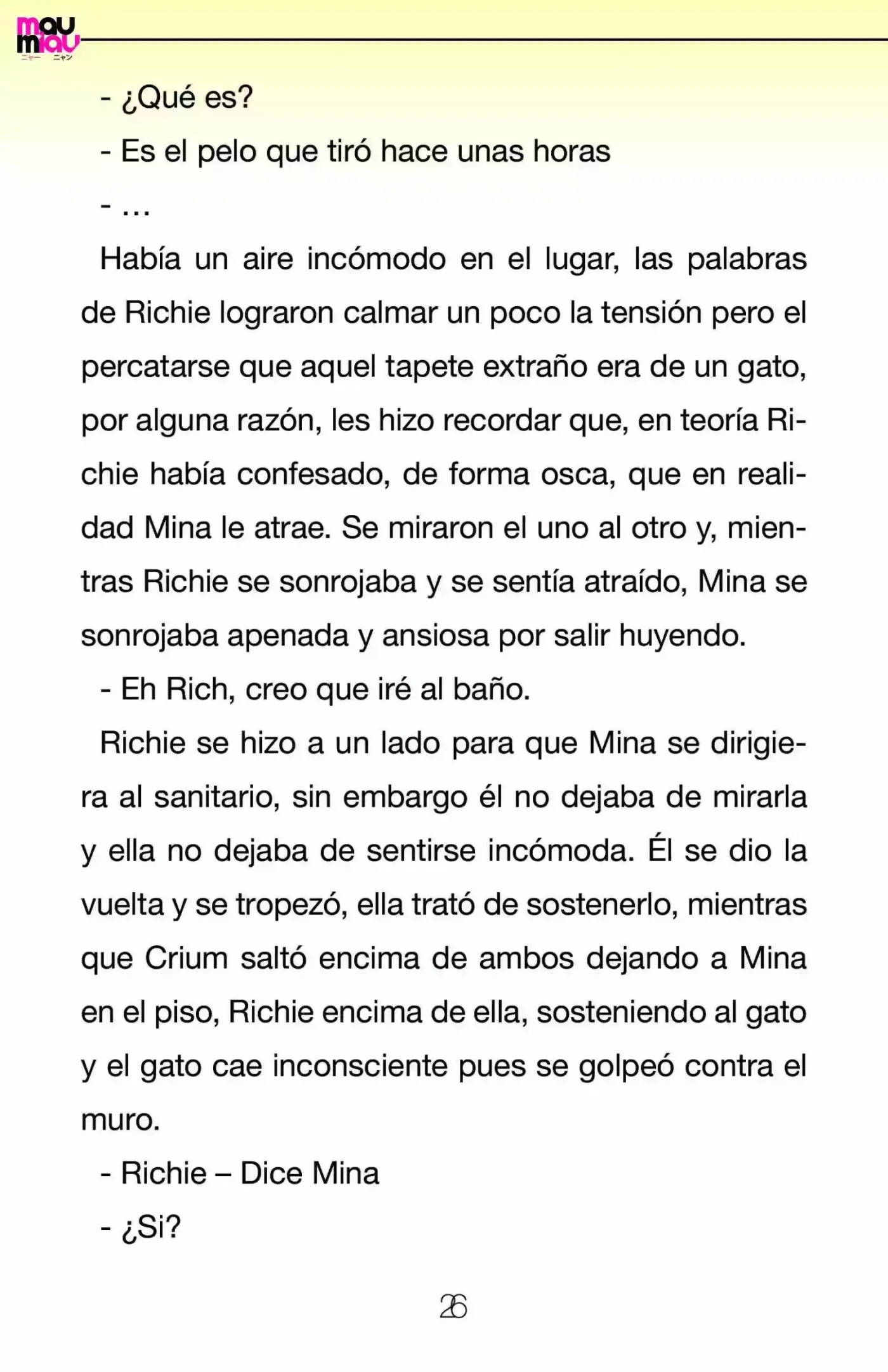 mau miau
ニャー ニャン

- ¿Qué es?

- Es el pelo que tiró hace unas horas

- …

Había un aire incómodo en el lugar, las palabras de Richie lograron calmar un poco la tensión pero el percatarse que aquel tapete extraño era de un gato, por alguna razón, les hizo recordar que, en teoría Richie había confesado, de forma osca, que en realidad Mina le atrae. Se miraron el uno al otro y, mientras Richie se sonrojaba y se sentía atraído, Mina se sonrojaba apenada y ansiosa por salir huyendo.

- Eh Rich, creo que iré al baño.

Richie se hizo a un lado para que Mina se dirigiera al sanitario, sin embargo él no dejaba de mirarla y ella no dejaba de sentirse incómoda. Él se dio la vuelta y se tropezó, ella trató de sostenerlo, mientras que Crium saltó encima de ambos dejando a Mina en el piso, Richie encima de ella, sosteniendo al gato y el gato cae inconsciente pues se golpeó contra el muro.

- Richie – Dice Mina

- ¿Si?

26